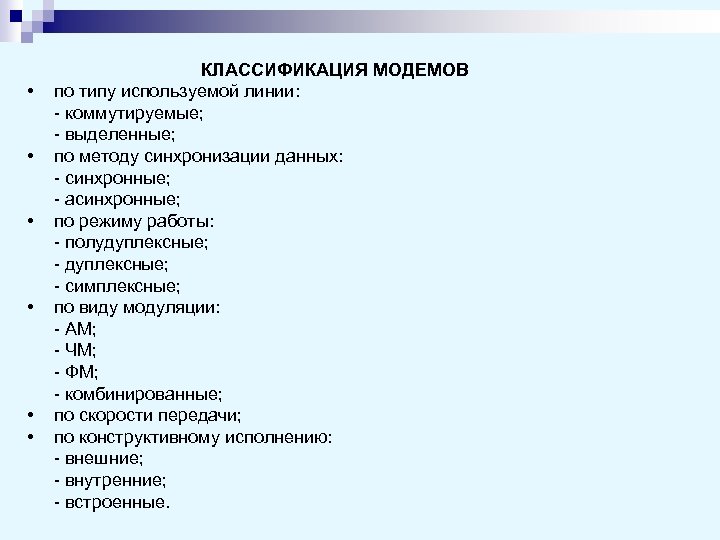 КЛАССИФИКАЦИЯ МОДЕМОВ

• по типу используемой линии:
- коммутируемые;
- выделенные;
• по методу синхронизации данных:
- синхронные;
- асинхронные;
• по режиму работы:
- полудуплексные;
- дуплексные;
- симплексные;
• по виду модуляции:
- АМ;
- ЧМ;
- ФМ;
- комбинированные;
• по скорости передачи;
• по конструктивному исполнению:
- внешние;
- внутренние;
- встроенные.